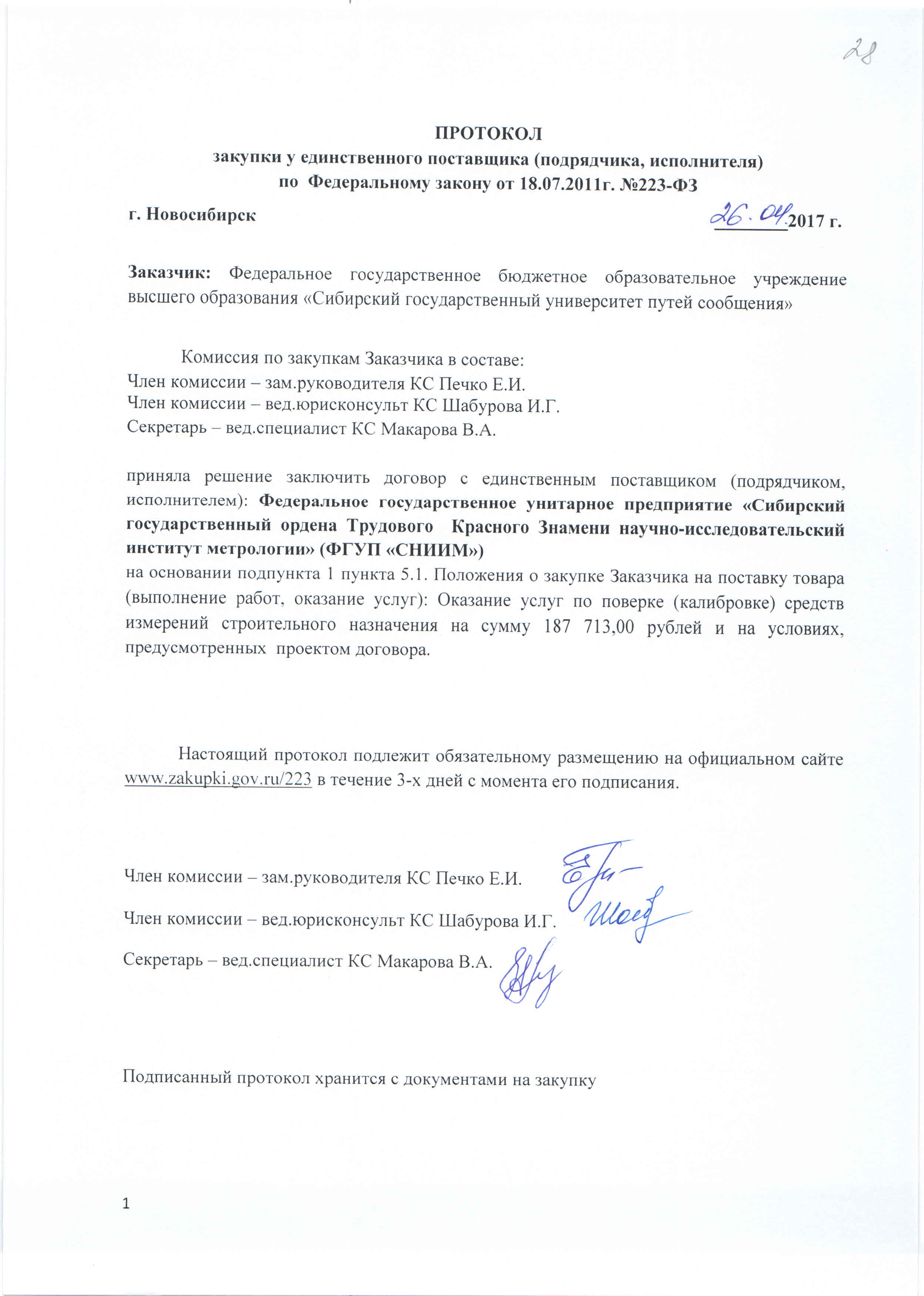 28

ПРОТОКОЛ
закупки у единственного поставщика (подрядчика, исполнителя)
по Федеральному закону от 18.07.2011г. №223-ФЗ

г. Новосибирск 26.04.2017 г.

Заказчик: Федеральное государственное бюджетное образовательное учреждение высшего образования «Сибирский государственный университет путей сообщения»

Комиссия по закупкам Заказчика в составе:
Член комиссии – зам.руководителя КС Печко Е.И.
Член комиссии – вед.юрисконсульт КС Шабурова И.Г.
Секретарь – вед.специалист КС Макарова В.А.

приняла решение заключить договор с единственным поставщиком (подрядчиком, исполнителем): Федеральное государственное унитарное предприятие «Сибирский государственный ордена Трудового Красного Знамени научно-исследовательский институт метрологии» (ФГУП «СНИИМ»)
на основании подпункта 1 пункта 5.1. Положения о закупке Заказчика на поставку товара (выполнение работ, оказание услуг): Оказание услуг по поверке (калибровке) средств измерений строительного назначения на сумму 187 713,00 рублей и на условиях, предусмотренных проектом договора.

Настоящий протокол подлежит обязательному размещению на официальном сайте www.zakupki.gov.ru/223 в течение 3-х дней с момента его подписания.

Член комиссии – зам.руководителя КС Печко Е.И.

Член комиссии – вед.юрисконсульт КС Шабурова И.Г.

Секретарь – вед.специалист КС Макарова В.А.

Подписанный протокол хранится с документами на закупку

1